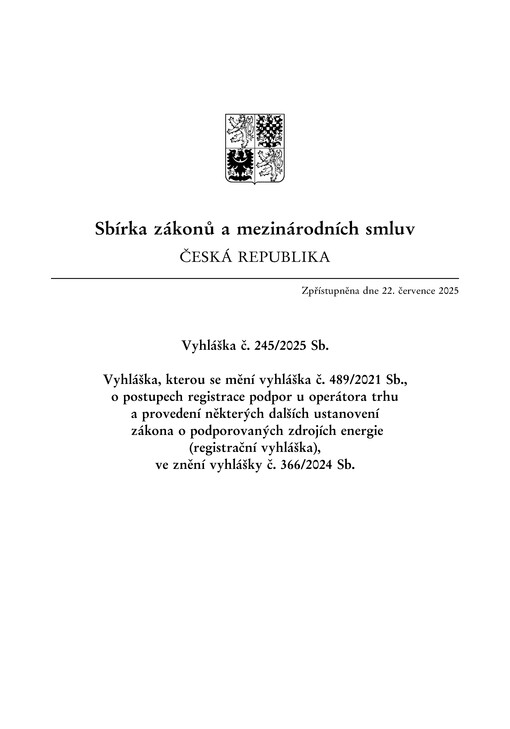 Sbírka zákonů a mezinárodních smluv
ČESKÁ REPUBLIKA

Zpřístupněna dne 22. července 2025

Vyhláška č. 245/2025 Sb.

Vyhláška, kterou se mění vyhláška č. 489/2021 Sb., o postupech registrace podpor u operátora trhu a provedení některých dalších ustanovení zákona o podporovaných zdrojích energie (registrační vyhláška), ve znění vyhlášky č. 366/2024 Sb.